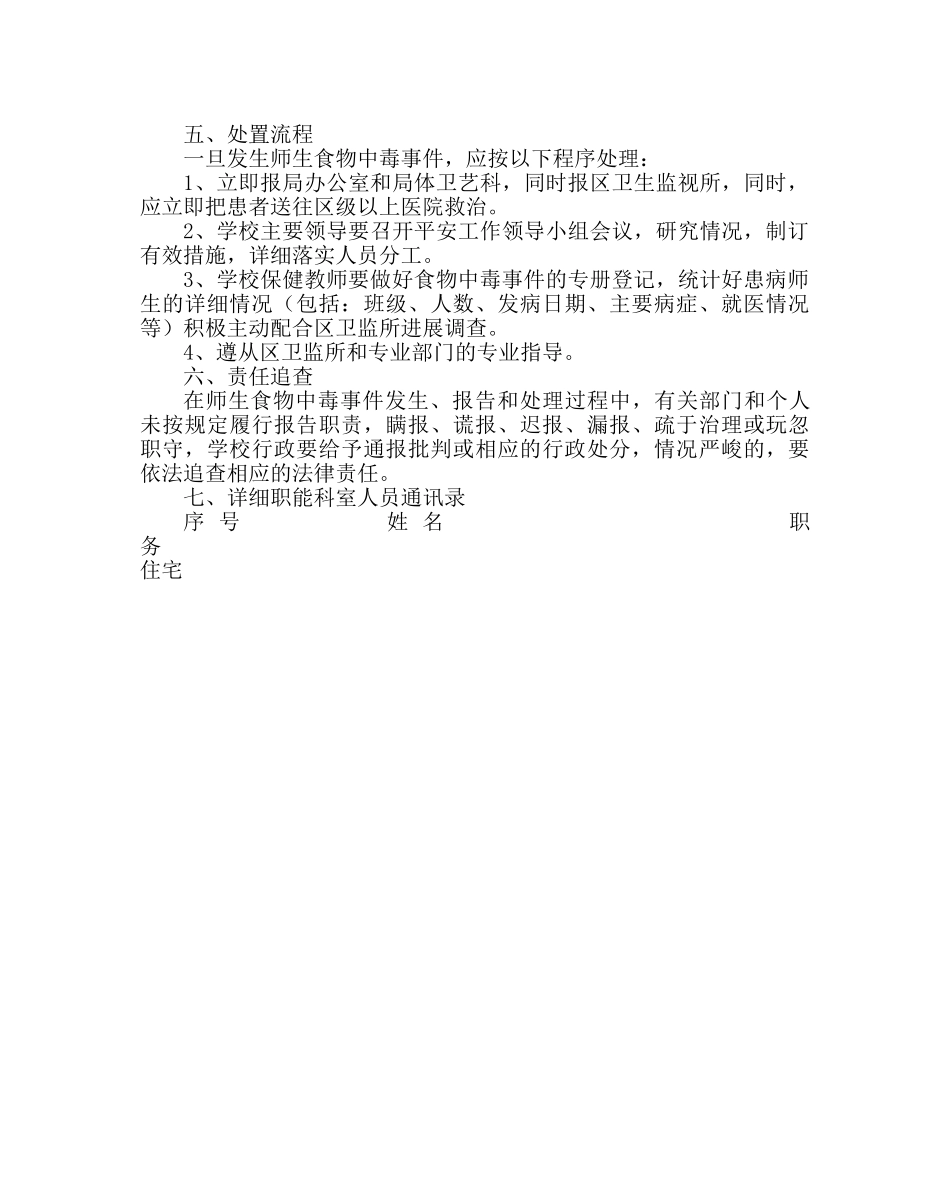 五、处置流程

一旦发生师生食物中毒事件，应按以下程序处理：

1、立即报局办公室和局体卫艺科，同时报区卫生监视所，同时，应立即把患者送往区级以上医院救治。

2、学校主要领导要召开平安工作领导小组会议，研究情况，制订有效措施，详细落实人员分工。

3、学校保健教师要做好食物中毒事件的专册登记，统计好患病师生的详细情况（包括：班级、人数、发病日期、主要病症、就医情况等）积极主动配合区卫监所进展调查。

4、遵从区卫监所和专业部门的专业指导。

六、责任追查

在师生食物中毒事件发生、报告和处理过程中，有关部门和个人未按规定履行报告职责，瞒报、谎报、迟报、漏报、疏于治理或玩忽职守，学校行政要给予通报批判或相应的行政处分，情况严峻的，要依法追查相应的法律责任。

七、详细职能科室人员通讯录

序 号 姓 名 职务

住宅